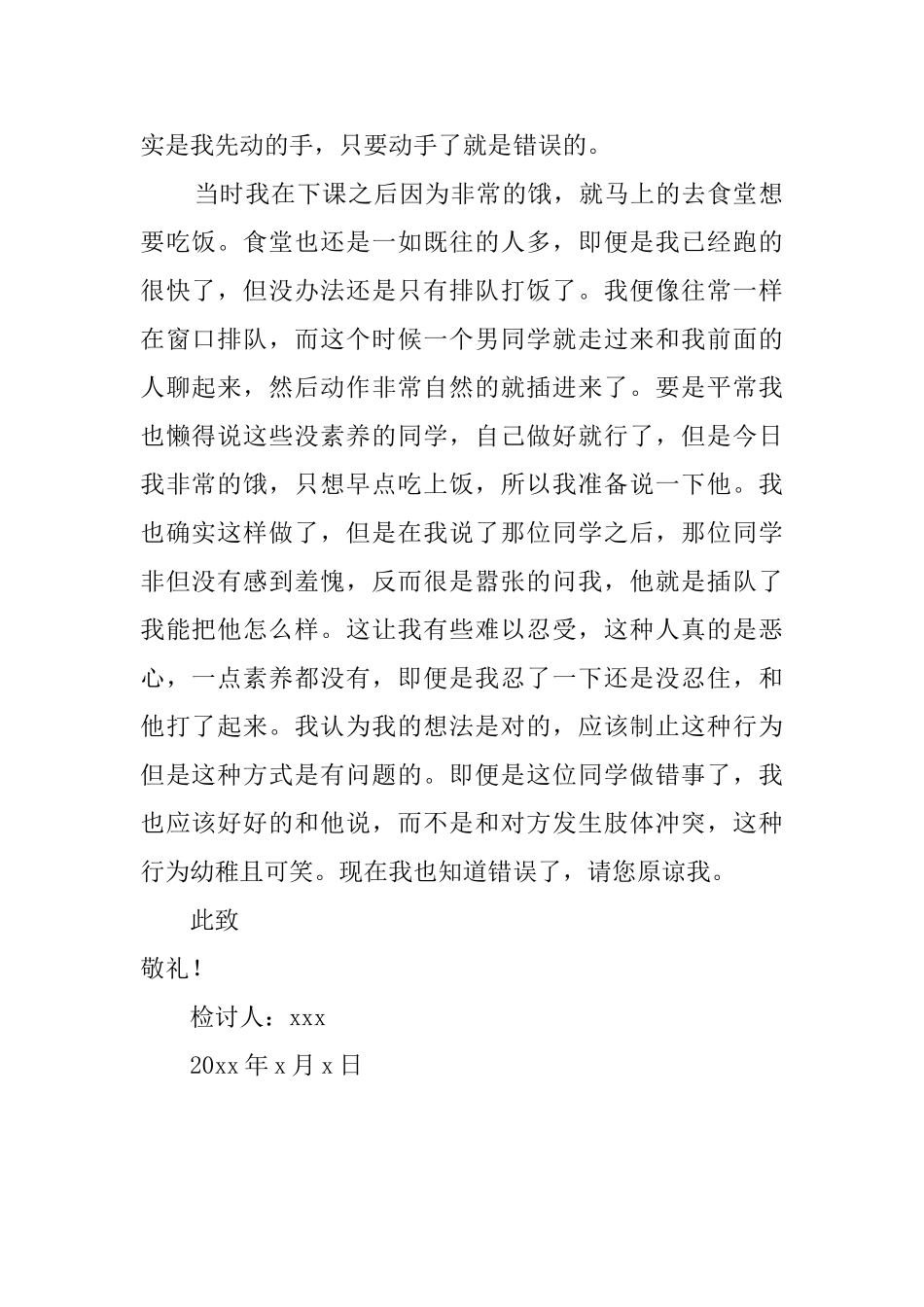 实是我先动的手，只要动手了就是错误的。

当时我在下课之后因为非常的饿，就马上的去食堂想要吃饭。食堂也还是一如既往的人多，即便是我已经跑的很快了，但没办法还是只有排队打饭了。我便像往常一样在窗口排队，而这个时候一个男同学就走过来和我前面的人聊起来，然后动作非常自然的就插进来了。要是平常我也懒得说这些没素养的同学，自己做好就行了，但是今日我非常的饿，只想早点吃上饭，所以我准备说一下他。我也确实这样做了，但是在我说了那位同学之后，那位同学非但没有感到羞愧，反而很是嚣张的问我，他就是插队了我能把他怎么样。这让我有些难以忍受，这种人真的是恶心，一点素养都没有，即便是我忍了一下还是没忍住，和他打了起来。我认为我的想法是对的，应该制止这种行为但是这种方式是有问题的。即便是这位同学做错事了，我也应该好好的和他说，而不是和对方发生肢体冲突，这种行为幼稚且可笑。现在我也知道错误了，请您原谅我。

此致

敬礼！

检讨人：xxx

20xx 年 x 月 x 日